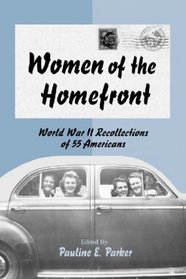 Women of the Homefront

World War II Recollections of 55 Americans

Edited By
Pauline E. Parker